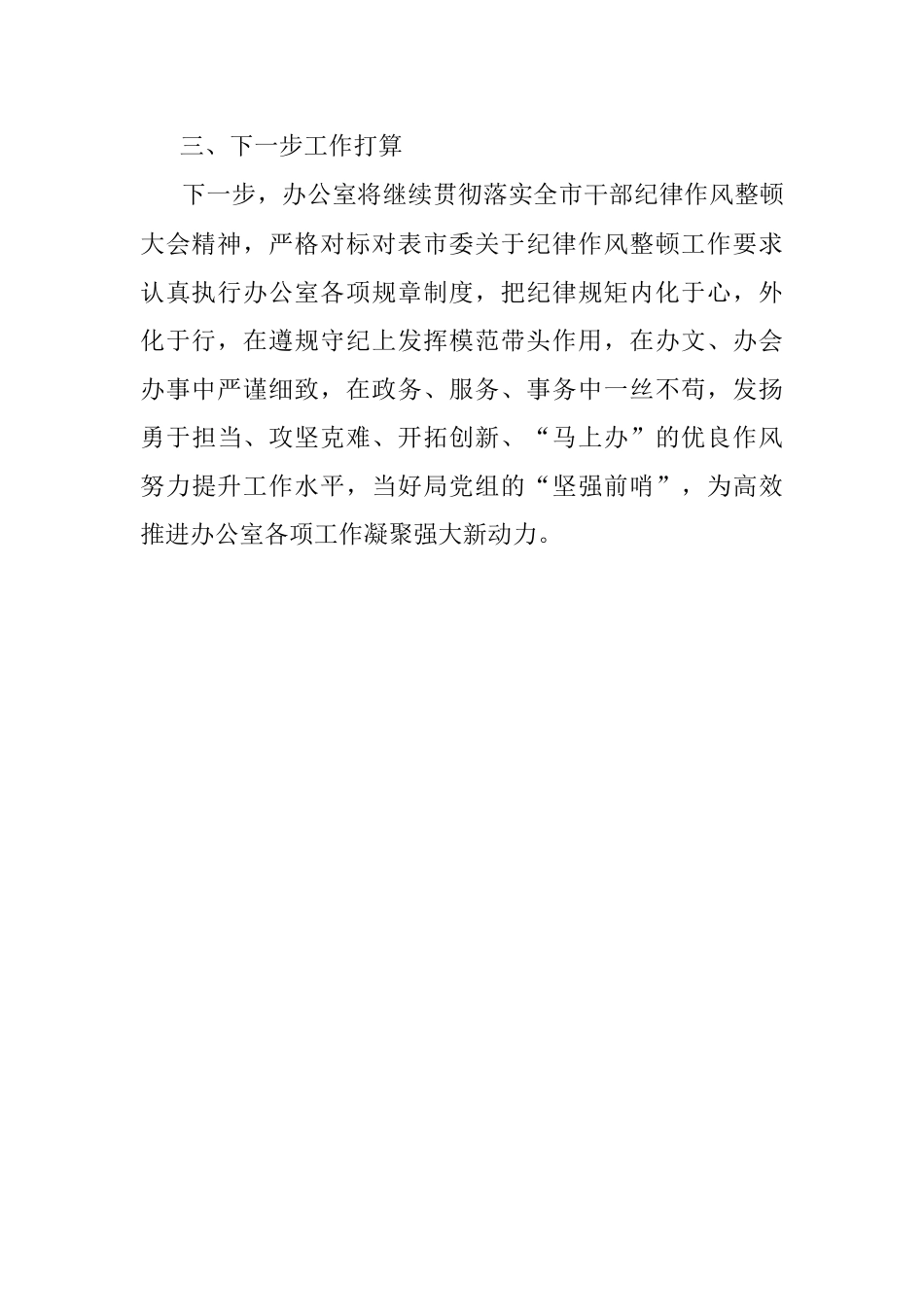 三、下一步工作打算

下一步，办公室将继续贯彻落实全市干部纪律作风整顿大会精神，严格对标对表市委关于纪律作风整顿工作要求认真执行办公室各项规章制度，把纪律规矩内化于心，外化于行，在遵规守纪上发挥模范带头作用，在办文、办会办事中严谨细致，在政务、服务、事务中一丝不苟，发扬勇于担当、攻坚克难、开拓创新、“马上办”的优良作风努力提升工作水平，当好局党组的“坚强前哨”，为高效推进办公室各项工作凝聚强大新动力。